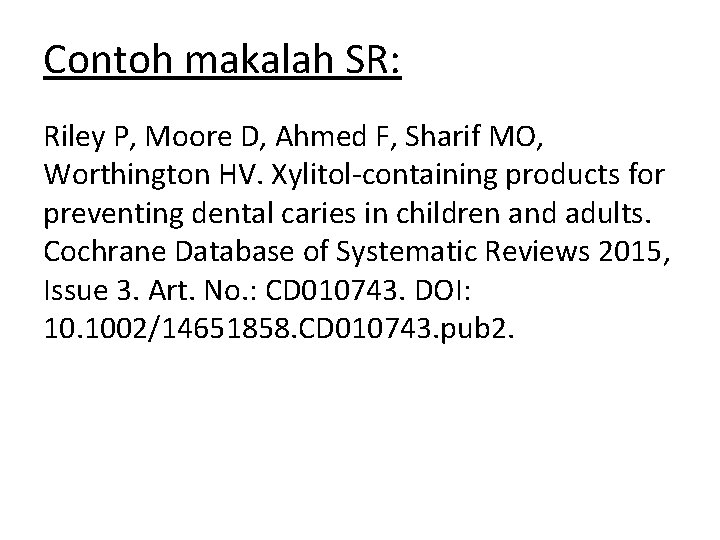 Contoh makalah SR:

Riley P, Moore D, Ahmed F, Sharif MO, Worthington HV. Xylitol-containing products for preventing dental caries in children and adults. Cochrane Database of Systematic Reviews 2015, Issue 3. Art. No.: CD010743. DOI: 10.1002/14651858.CD010743.pub2.